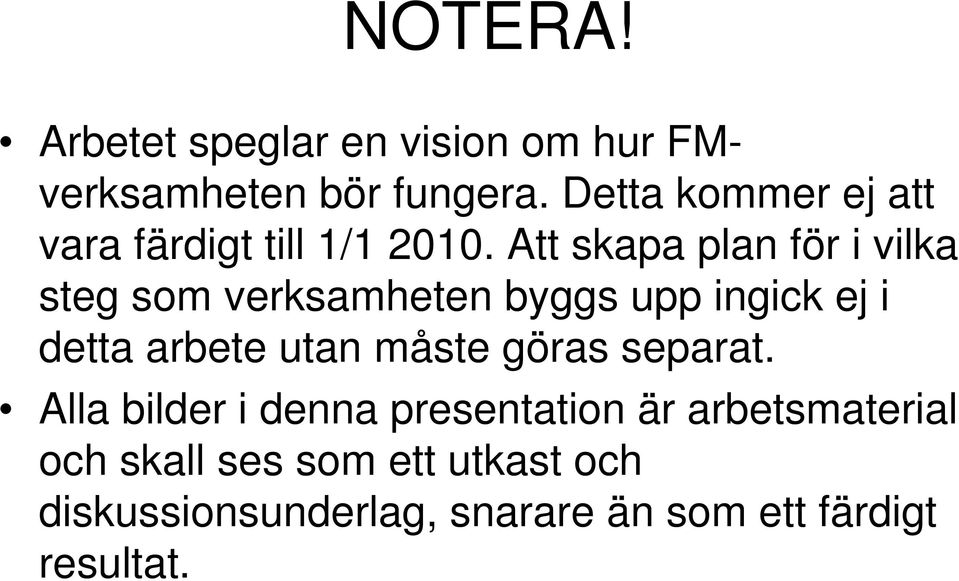 NOTERA!

• Arbetet speglar en vision om hur FM-verksamheten bör fungera. Detta kommer ej att vara färdigt till 1/1 2010. Att skapa plan för i vilka steg som verksamheten byggs upp ingick ej i detta arbete utan måste göras separat.

• Alla bilder i denna presentation är arbetsmaterial och skall ses som ett utkast och diskussionsunderlag, snarare än som ett färdigt resultat.